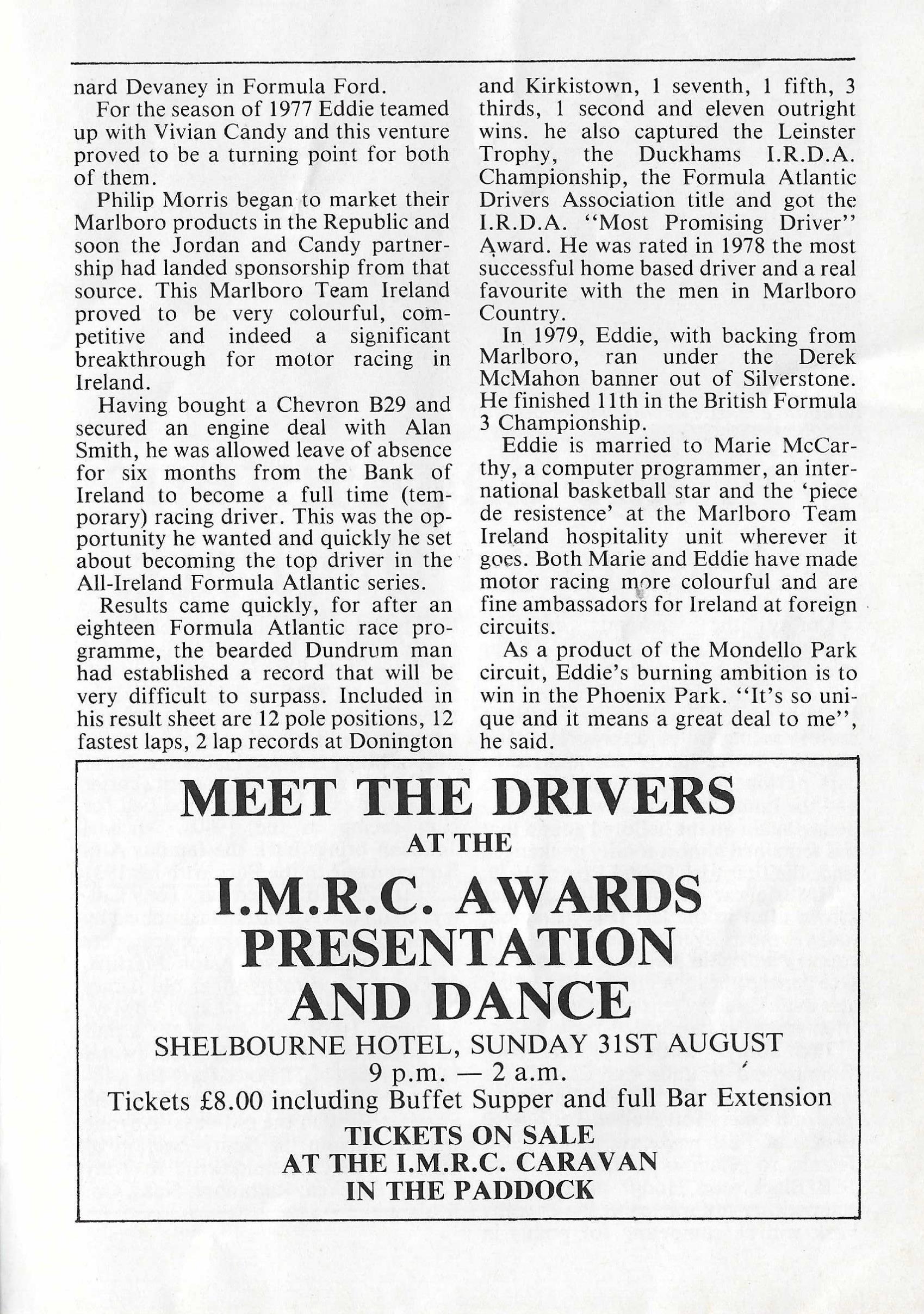 nard Devaney in Formula Ford.

For the season of 1977 Eddie teamed up with Vivian Candy and this venture proved to be a turning point for both of them.

Philip Morris began to market their Marlboro products in the Republic and soon the Jordan and Candy partnership had landed sponsorship from that source. This Marlboro Team Ireland proved to be very colourful, competitive and indeed a significant breakthrough for motor racing in Ireland.

Having bought a Chevron B29 and secured an engine deal with Alan Smith, he was allowed leave of absence for six months from the Bank of Ireland to become a full time (temporary) racing driver. This was the opportunity he wanted and quickly he set about becoming the top driver in the All-Ireland Formula Atlantic series.

Results came quickly, for after an eighteen Formula Atlantic race programme, the bearded Dundrum man had established a record that will be very difficult to surpass. Included in his result sheet are 12 pole positions, 12 fastest laps, 2 lap records at Donington and Kirkistown, 1 seventh, 1 fifth, 3 thirds, 1 second and eleven outright wins. he also captured the Leinster Trophy, the Duckhams I.R.D.A. Championship, the Formula Atlantic Drivers Association title and got the I.R.D.A. "Most Promising Driver" Award. He was rated in 1978 the most successful home based driver and a real favourite with the men in Marlboro Country.

In 1979, Eddie, with backing from Marlboro, ran under the Derek McMahon banner out of Silverstone. He finished 11th in the British Formula 3 Championship.

Eddie is married to Marie McCarthy, a computer programmer, an international basketball star and the 'piece de resistence' at the Marlboro Team Ireland hospitality unit wherever it goes. Both Marie and Eddie have made motor racing more colourful and are fine ambassadors for Ireland at foreign circuits.

As a product of the Mondello Park circuit, Eddie's burning ambition is to win in the Phoenix Park. "It's so unique and it means a great deal to me", he said.

MEET THE DRIVERS
AT THE
I.M.R.C. AWARDS
PRESENTATION
AND DANCE
SHELBOURNE HOTEL, SUNDAY 31ST AUGUST
9 p.m. — 2 a.m.
Tickets £8.00 including Buffet Supper and full Bar Extension
TICKETS ON SALE
AT THE I.M.R.C. CARAVAN
IN THE PADDOCK